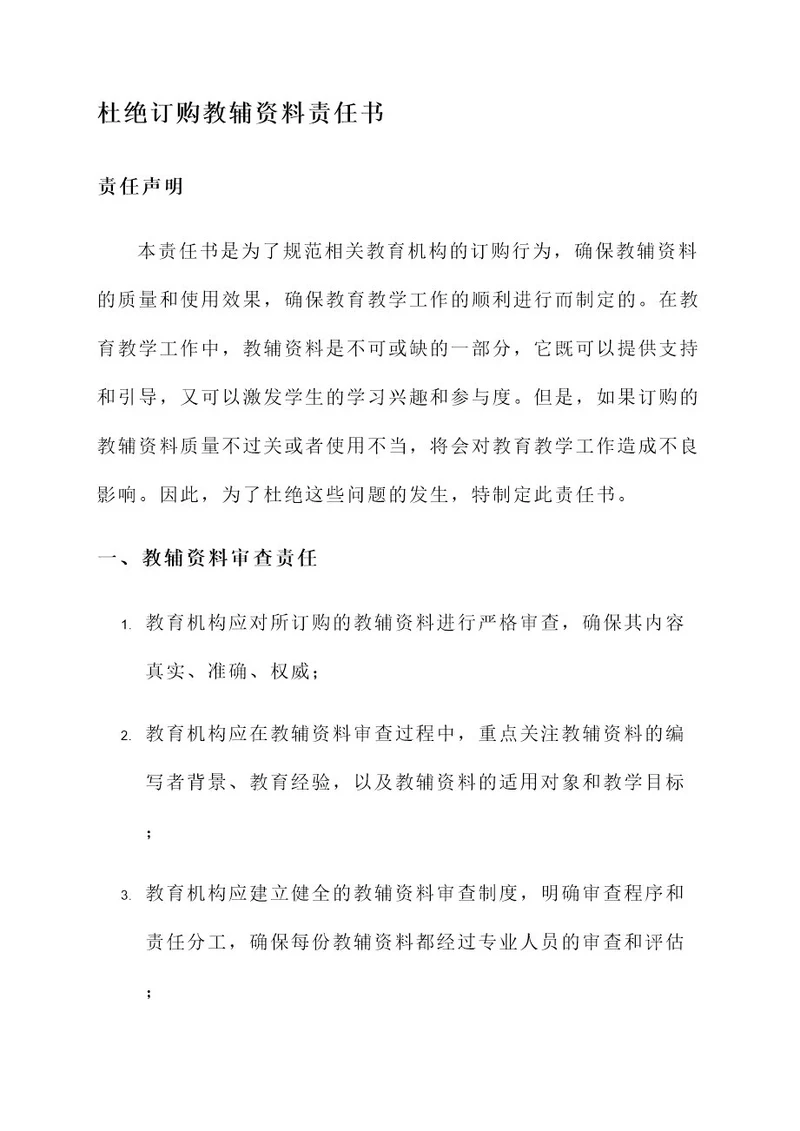 杜绝订购教辅资料责任书

责任声明

本责任书是为了规范相关教育机构的订购行为，确保教辅资料的质量和使用效果，确保教育教学工作的顺利进行而制定的。在教育教学工作中，教辅资料是不可或缺的一部分，它既可以提供支持和引导，又可以激发学生的学习兴趣和参与度。但是，如果订购的教辅资料质量不过关或者使用不当，将会对教育教学工作造成不良影响。因此，为了杜绝这些问题的发生，特制定此责任书。

一、教辅资料审查责任

1. 教育机构应对所订购的教辅资料进行严格审查，确保其内容真实、准确、权威；

2. 教育机构应在教辅资料审查过程中，重点关注教辅资料的编写者背景、教育经验，以及教辅资料的适用对象和教学目标；

3. 教育机构应建立健全的教辅资料审查制度，明确审查程序和责任分工，确保每份教辅资料都经过专业人员的审查和评估；